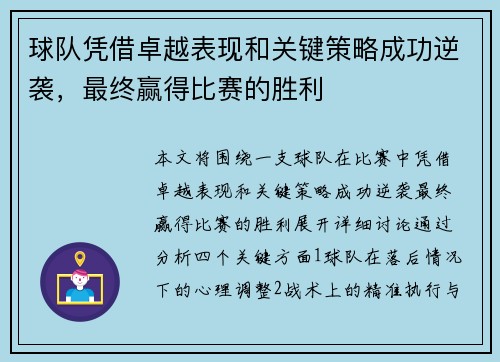 球队凭借卓越表现和关键策略成功逆袭，最终赢得比赛的胜利

本文将围绕一支球队在比赛中凭借卓越表现和关键策略成功逆袭最终赢得比赛的胜利展开详细讨论通过分析四个关键方面1球队在落后情况下的心理调整2战术上的精准执行与